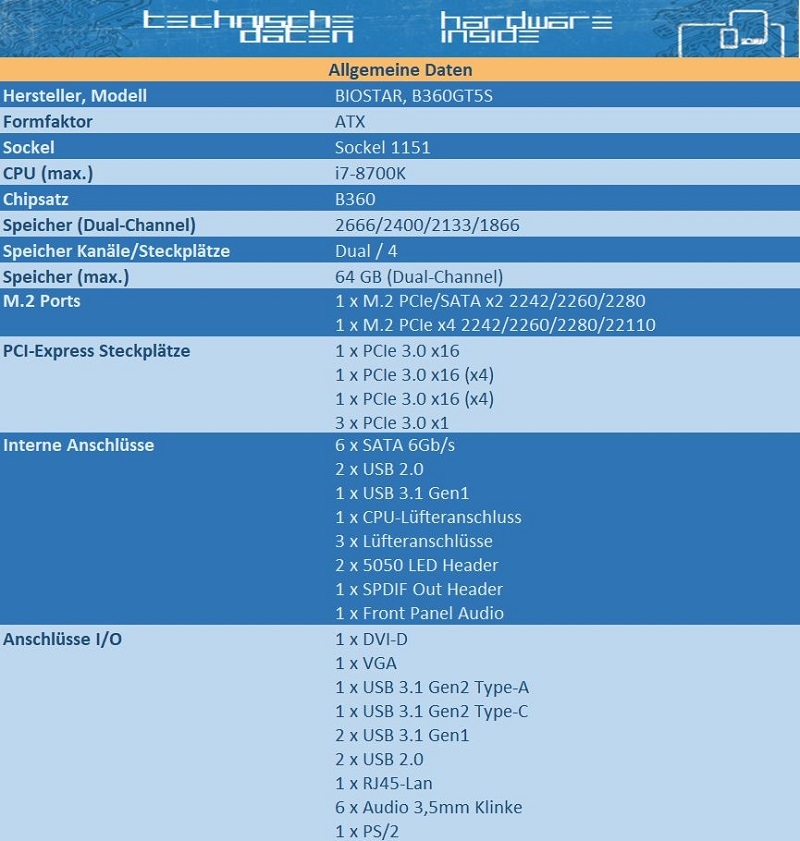 technische daten hardware inside

| Allgemeine Daten | |
|---|---|
| Hersteller, Modell | BIOSTAR, B360GT5S |
| Formfaktor | ATX |
| Sockel | Sockel 1151 |
| CPU (max.) | i7-8700K |
| Chipsatz | B360 |
| Speicher (Dual-Channel) | 2666/2400/2133/1866 |
| Speicher Kanäle/Steckplätze | Dual / 4 |
| Speicher (max.) | 64 GB (Dual-Channel) |
| M.2 Ports | 1 x M.2 PCIe/SATA x2 2242/2260/2280<br>1 x M.2 PCIe x4 2242/2260/2280/22110 |
| PCI-Express Steckplätze | 1 x PCIe 3.0 x16<br>1 x PCIe 3.0 x16 (x4)<br>1 x PCIe 3.0 x16 (x4)<br>3 x PCIe 3.0 x1 |
| Interne Anschlüsse | 6 x SATA 6Gb/s<br>2 x USB 2.0<br>1 x USB 3.1 Gen1<br>1 x CPU-Lüfteranschluss<br>3 x Lüfteranschlüsse<br>2 x 5050 LED Header<br>1 x SPDIF Out Header<br>1 x Front Panel Audio |
| Anschlüsse I/O | 1 x DVI-D<br>1 x VGA<br>1 x USB 3.1 Gen2 Type-A<br>1 x USB 3.1 Gen2 Type-C<br>2 x USB 3.1 Gen1<br>2 x USB 2.0<br>1 x RJ45-Lan<br>6 x Audio 3,5mm Klinke<br>1 x PS/2 |